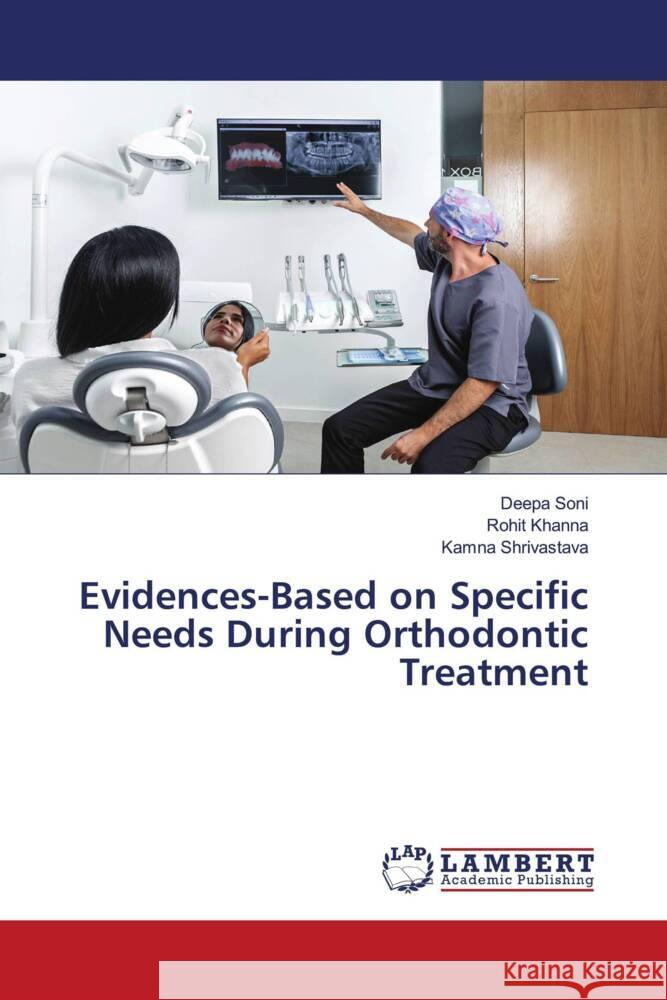 Deepa Soni
Rohit Khanna
Kamna Shrivastava

Evidences-Based on Specific Needs During Orthodontic Treatment

LAP LAMBERT Academic Publishing